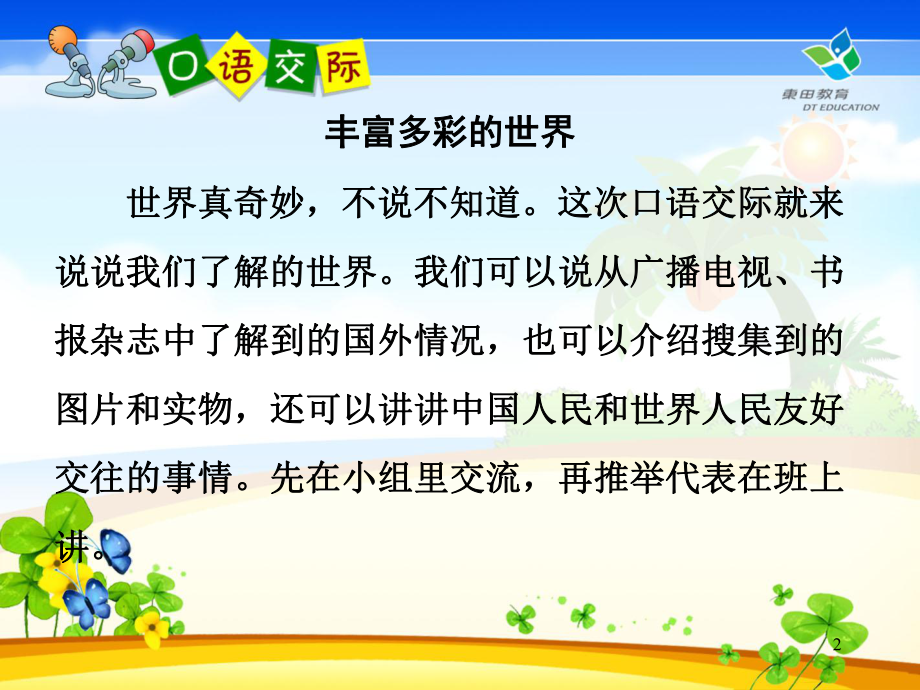 口语交际

東田教育
DT EDUCATION

丰富多彩的世界

世界真奇妙，不说不知道。这次口语交际就来说说我们了解的世界。我们可以说从广播电视、书报杂志中了解到的国外情况，也可以介绍搜集到的图片和实物，还可以讲讲中国人民和世界人民友好交往的事情。先在小组里交流，再推举代表在班上讲。

2